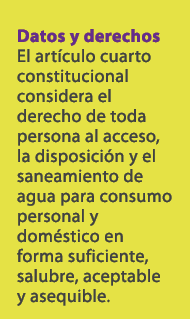 Datos y derechos
El artículo cuarto constitucional considera el derecho de toda persona al acceso, la disposición y el saneamiento de agua para consumo personal y doméstico en forma suficiente, salubre, aceptable y asequible.